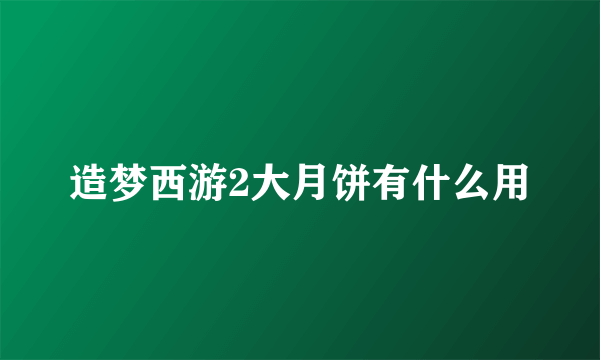 造梦西游2大月饼有什么用